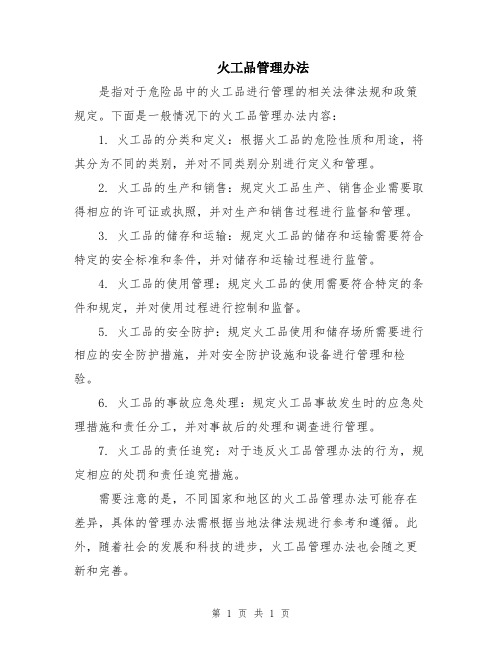 火工品管理办法

是指对于危险品中的火工品进行管理的相关法律法规和政策规定。下面是一般情况下的火工品管理办法内容：

1. 火工品的分类和定义：根据火工品的危险性质和用途，将其分为不同的类别，并对不同类别分别进行定义和管理。

2. 火工品的生产和销售：规定火工品生产、销售企业需要取得相应的许可证或执照，并对生产和销售过程进行监督和管理。

3. 火工品的储存和运输：规定火工品的储存和运输需要符合特定的安全标准和条件，并对储存和运输过程进行监管。

4. 火工品的使用管理：规定火工品的使用需要符合特定的条件和规定，并对使用过程进行控制和监督。

5. 火工品的安全防护：规定火工品使用和储存场所需要进行相应的安全防护措施，并对安全防护设施和设备进行管理和检验。

6. 火工品的事故应急处理：规定火工品事故发生时的应急处理措施和责任分工，并对事故后的处理和调查进行管理。

7. 火工品的责任追究：对于违反火工品管理办法的行为，规定相应的处罚和责任追究措施。

需要注意的是，不同国家和地区的火工品管理办法可能存在差异，具体的管理办法需根据当地法律法规进行参考和遵循。此外，随着社会的发展和科技的进步，火工品管理办法也会随之更新和完善。

第 1 页 共 1 页